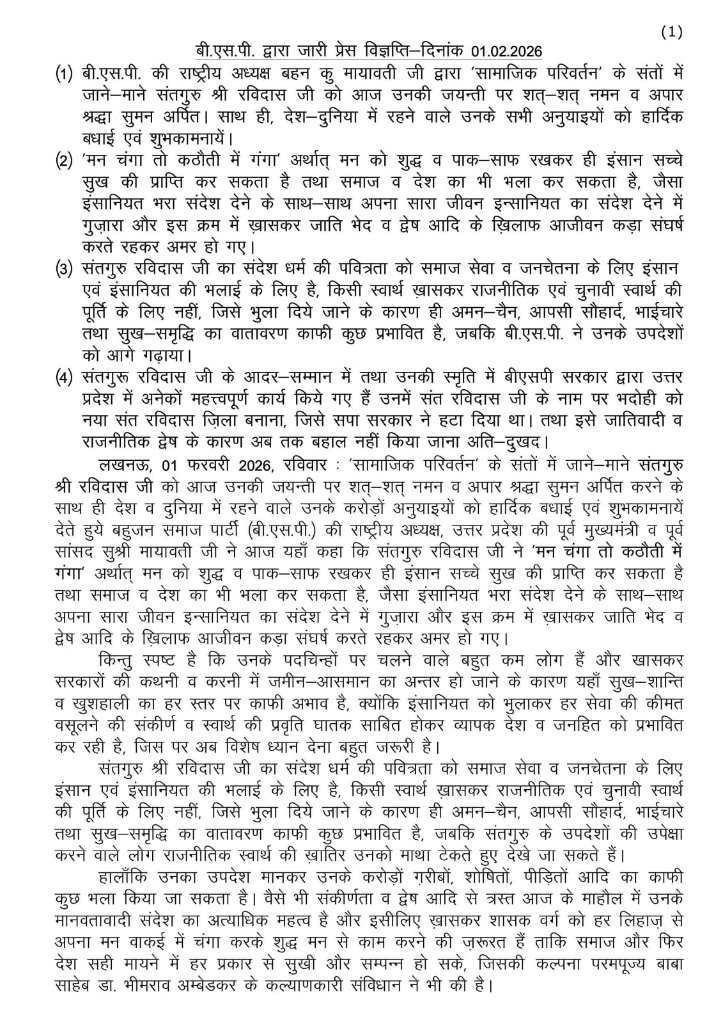 (1)

बी.एस.पी. द्वारा जारी प्रेस विज्ञप्ति–दिनांक 01.02.2026

(1) बी.एस.पी. की राष्ट्रीय अध्यक्ष बहन कु मायावती जी द्वारा 'सामाजिक परिवर्तन' के संतों में जाने–माने संतगुरु श्री रविदास जी को आज उनकी जयन्ती पर शत्–शत् नमन व अपार श्रद्धा सुमन अर्पित। साथ ही, देश–दुनिया में रहने वाले उनके सभी अनुयाइयों को हार्दिक बधाई एवं शुभकामनायें।

(2) 'मन चंगा तो कठौती में गंगा' अर्थात् मन को शुद्ध व पाक–साफ रखकर ही इंसान सच्चे सुख की प्राप्ति कर सकता है तथा समाज व देश का भी भला कर सकता है, जैसा इंसानियत भरा संदेश देने के साथ–साथ अपना सारा जीवन इन्सानियत का संदेश देने में गुज़ारा और इस क्रम में ख़ासकर जाति भेद व द्वेष आदि के ख़िलाफ आजीवन कड़ा संघर्ष करते रहकर अमर हो गए।

(3) संतगुरु रविदास जी का संदेश धर्म की पवित्रता को समाज सेवा व जनचेतना के लिए इंसान एवं इंसानियत की भलाई के लिए है, किसी स्वार्थ ख़ासकर राजनीतिक एवं चुनावी स्वार्थ की पूर्ति के लिए नहीं, जिसे भुला दिये जाने के कारण ही अमन–चैन, आपसी सौहार्द, भाईचारे तथा सुख–समृद्धि का वातावरण काफी कुछ प्रभावित है, जबकि बी.एस.पी. ने उनके उपदेशों को आगे गढ़ाया।

(4) संतगुरू रविदास जी के आदर–सम्मान में तथा उनकी स्मृति में बीएसपी सरकार द्वारा उत्तर प्रदेश में अनेकों महत्त्वपूर्ण कार्य किये गए हैं उनमें संत रविदास जी के नाम पर भदोही को नया संत रविदास ज़िला बनाना, जिसे सपा सरकार ने हटा दिया था। तथा इसे जातिवादी व राजनीतिक द्वेष के कारण अब तक बहाल नहीं किया जाना अति–दुखद।

लखनऊ, 01 फरवरी 2026, रविवार : 'सामाजिक परिवर्तन' के संतों में जाने–माने संतगुरु श्री रविदास जी को आज उनकी जयन्ती पर शत्–शत् नमन व अपार श्रद्धा सुमन अर्पित करने के साथ ही देश व दुनिया में रहने वाले उनके करोड़ों अनुयाइयों को हार्दिक बधाई एवं शुभकामनायें देते हुये बहुजन समाज पार्टी (बी.एस.पी.) की राष्ट्रीय अध्यक्ष, उत्तर प्रदेश की पूर्व मुख्यमंत्री व पूर्व सांसद सुश्री मायावती जी ने आज यहाँ कहा कि संतगुरु रविदास जी ने 'मन चंगा तो कठौती में गंगा' अर्थात् मन को शुद्ध व पाक–साफ रखकर ही इंसान सच्चे सुख की प्राप्ति कर सकता है तथा समाज व देश का भी भला कर सकता है, जैसा इंसानियत भरा संदेश देने के साथ–साथ अपना सारा जीवन इन्सानियत का संदेश देने में गुज़ारा और इस क्रम में ख़ासकर जाति भेद व द्वेष आदि के ख़िलाफ आजीवन कड़ा संघर्ष करते रहकर अमर हो गए।

किन्तु स्पष्ट है कि उनके पदचिन्हों पर चलने वाले बहुत कम लोग हैं और खासकर सरकारों की कथनी व करनी में जमीन–आसमान का अन्तर हो जाने के कारण यहाँ सुख–शान्ति व खुशहाली का हर स्तर पर काफी अभाव है, क्योंकि इंसानियत को भुलाकर हर सेवा की कीमत वसूलने की संकीर्ण व स्वार्थ की प्रवृति घातक साबित होकर व्यापक देश व जनहित को प्रभावित कर रही है, जिस पर अब विशेष ध्यान देना बहुत जरूरी है।

संतगुरु श्री रविदास जी का संदेश धर्म की पवित्रता को समाज सेवा व जनचेतना के लिए इंसान एवं इंसानियत की भलाई के लिए है, किसी स्वार्थ ख़ासकर राजनीतिक एवं चुनावी स्वार्थ की पूर्ति के लिए नहीं, जिसे भुला दिये जाने के कारण ही अमन–चैन, आपसी सौहार्द, भाईचारे तथा सुख–समृद्धि का वातावरण काफी कुछ प्रभावित है, जबकि संतगुरु के उपदेशों की उपेक्षा करने वाले लोग राजनीतिक स्वार्थ की ख़ातिर उनको माथा टेकते हुए देखे जा सकते हैं।

हालाँकि उनका उपदेश मानकर उनके करोड़ों ग़रीबों, शोषितों, पीड़ितों आदि का काफी कुछ भला किया जा सकता है। वैसे भी संकीर्णता व द्वेष आदि से त्रस्त आज के माहौल में उनके मानवतावादी संदेश का अत्याधिक महत्व है और इसीलिए ख़ासकर शासक वर्ग को हर लिहाज़ से अपना मन वाकई में चंगा करके शुद्ध मन से काम करने की ज़रूरत हैं ताकि समाज और फिर देश सही मायने में हर प्रकार से सुखी और सम्पन्न हो सके, जिसकी कल्पना परमपूज्य बाबा साहेब डा. भीमराव अम्बेडकर के कल्याणकारी संविधान ने भी की है।